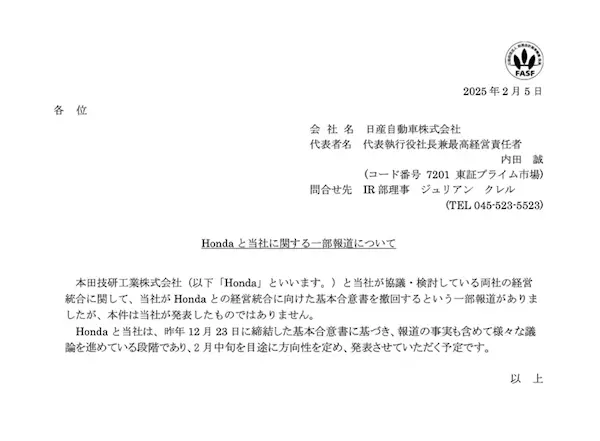 FASF

2025 年 2 月 5 日

各　位

会 社 名　日産自動車株式会社
代表者名　代表執行役社長兼最高経営責任者
内田　誠
（コード番号 7201 東証プライム市場）
問合せ先　IR 部理事　ジュリアン　クレル
（TEL 045-523-5523）

Honda と当社に関する一部報道について

本田技研工業株式会社（以下「Honda」といいます。）と当社が協議・検討している両社の経営統合に関して、当社が Honda との経営統合に向けた基本合意書を撤回するという一部報道がありましたが、本件は当社が発表したものではありません。

Honda と当社は、昨年 12 月 23 日に締結した基本合意書に基づき、報道の事実も含めて様々な議論を進めている段階であり、2 月中旬を目途に方向性を定め、発表させていただく予定です。

以　上